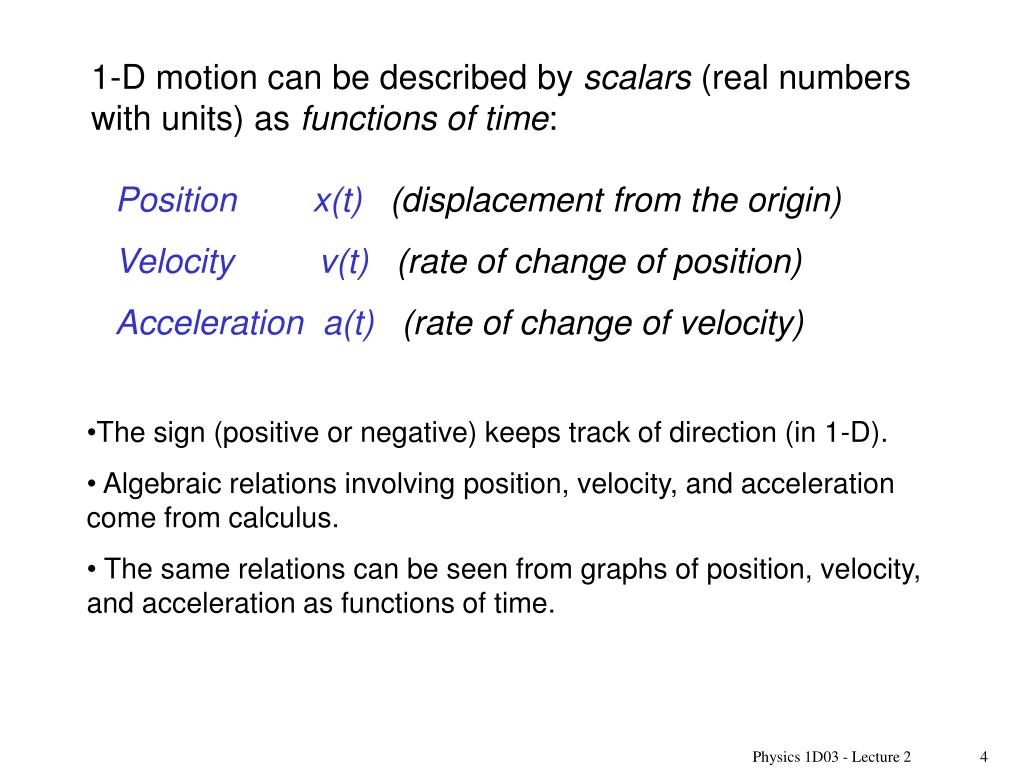 1-D motion can be described by scalars (real numbers with units) as functions of time:

Position x(t) (displacement from the origin)

Velocity v(t) (rate of change of position)

Acceleration a(t) (rate of change of velocity)

•The sign (positive or negative) keeps track of direction (in 1-D).

• Algebraic relations involving position, velocity, and acceleration come from calculus.

• The same relations can be seen from graphs of position, velocity, and acceleration as functions of time.

Physics 1D03 - Lecture 2

4